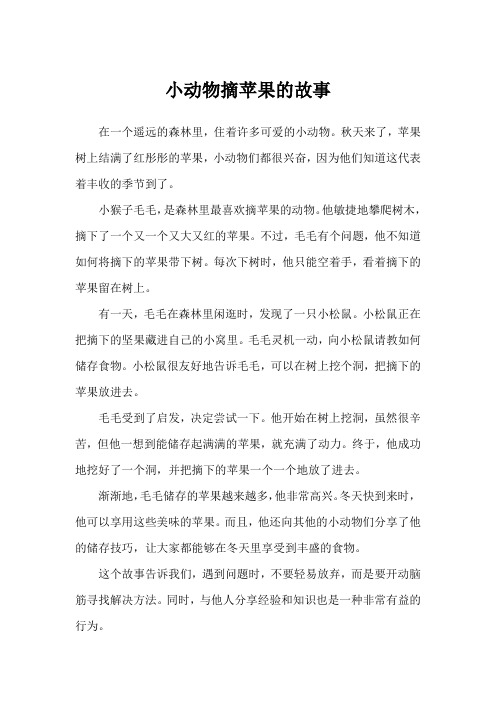 小动物摘苹果的故事

在一个遥远的森林里，住着许多可爱的小动物。秋天来了，苹果树上结满了红彤彤的苹果，小动物们都很兴奋，因为他们知道这代表着丰收的季节到了。

小猴子毛毛，是森林里最喜欢摘苹果的动物。他敏捷地攀爬树木，摘下了一个又一个又大又红的苹果。不过，毛毛有个问题，他不知道如何将摘下的苹果带下树。每次下树时，他只能空着手，看着摘下的苹果留在树上。

有一天，毛毛在森林里闲逛时，发现了一只小松鼠。小松鼠正在把摘下的坚果藏进自己的小窝里。毛毛灵机一动，向小松鼠请教如何储存食物。小松鼠很友好地告诉毛毛，可以在树上挖个洞，把摘下的苹果放进去。

毛毛受到了启发，决定尝试一下。他开始在树上挖洞，虽然很辛苦，但他一想到能储存起满满的苹果，就充满了动力。终于，他成功地挖好了一个洞，并把摘下的苹果一个一个地放了进去。

渐渐地，毛毛储存的苹果越来越多，他非常高兴。冬天快到来时，他可以享用这些美味的苹果。而且，他还向其他的小动物们分享了他的储存技巧，让大家都能够在冬天里享受到丰盛的食物。

这个故事告诉我们，遇到问题时，不要轻易放弃，而是要开动脑筋寻找解决方法。同时，与他人分享经验和知识也是一种非常有益的行为。